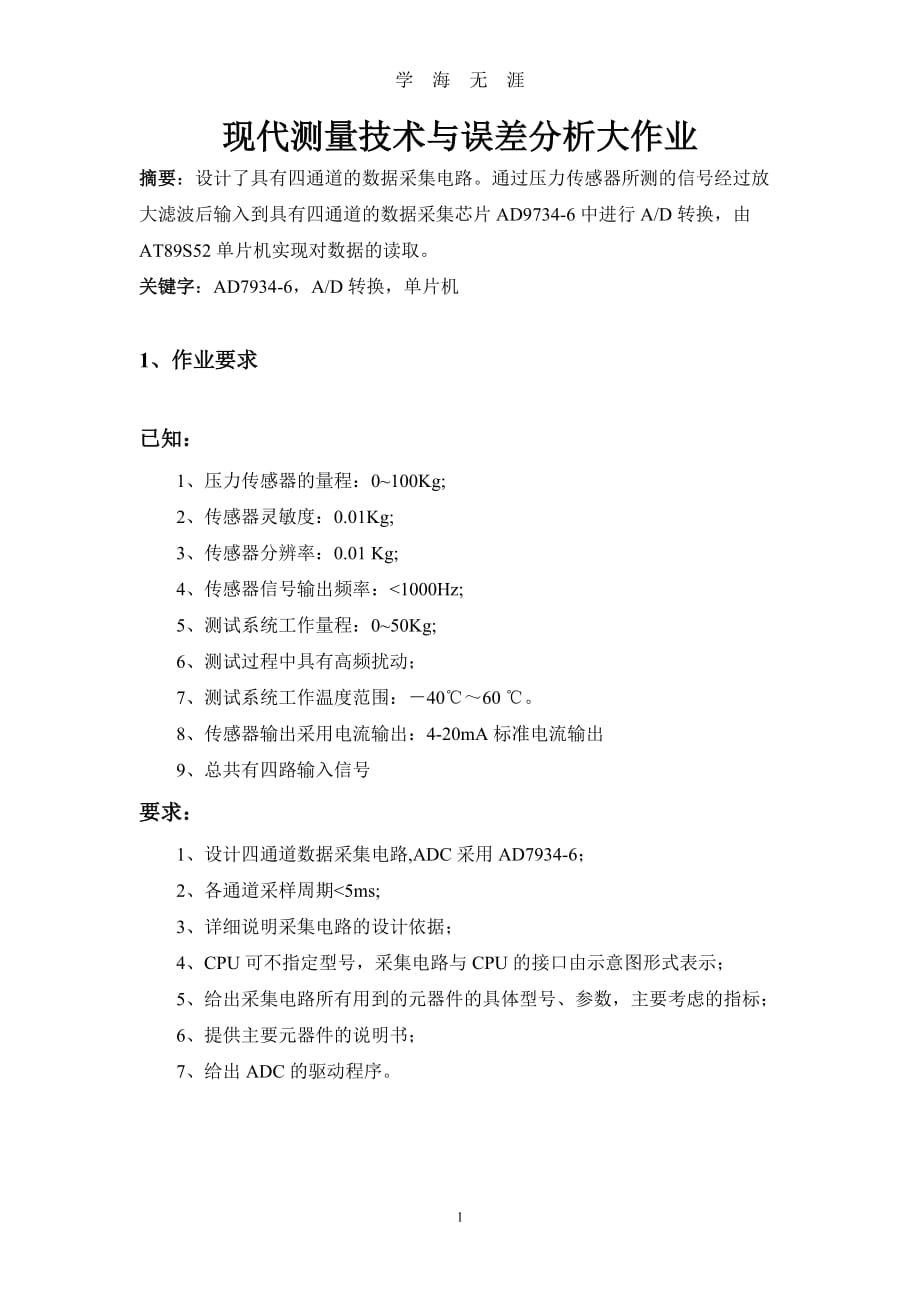 学 海 无 涯

现代测量技术与误差分析大作业

摘要：设计了具有四通道的数据采集电路。通过压力传感器所测的信号经过放大滤波后输入到具有四通道的数据采集芯片 AD9734-6 中进行 A/D 转换，由 AT89S52 单片机实现对数据的读取。

关键字：AD7934-6，A/D 转换，单片机

1、作业要求

已知：

1、压力传感器的量程：0~100Kg;

2、传感器灵敏度：0.01Kg;

3、传感器分辨率：0.01 Kg;

4、传感器信号输出频率：<1000Hz;

5、测试系统工作量程：0~50Kg;

6、测试过程中具有高频扰动；

7、测试系统工作温度范围：－40℃～60 ℃。

8、传感器输出采用电流输出：4-20mA 标准电流输出

9、总共有四路输入信号

要求：

1、设计四通道数据采集电路,ADC 采用 AD7934-6；

2、各通道采样周期<5ms;

3、详细说明采集电路的设计依据；

4、CPU 可不指定型号，采集电路与 CPU 的接口由示意图形式表示；

5、给出采集电路所有用到的元器件的具体型号、参数，主要考虑的指标；

6、提供主要元器件的说明书；

7、给出 ADC 的驱动程序。

1